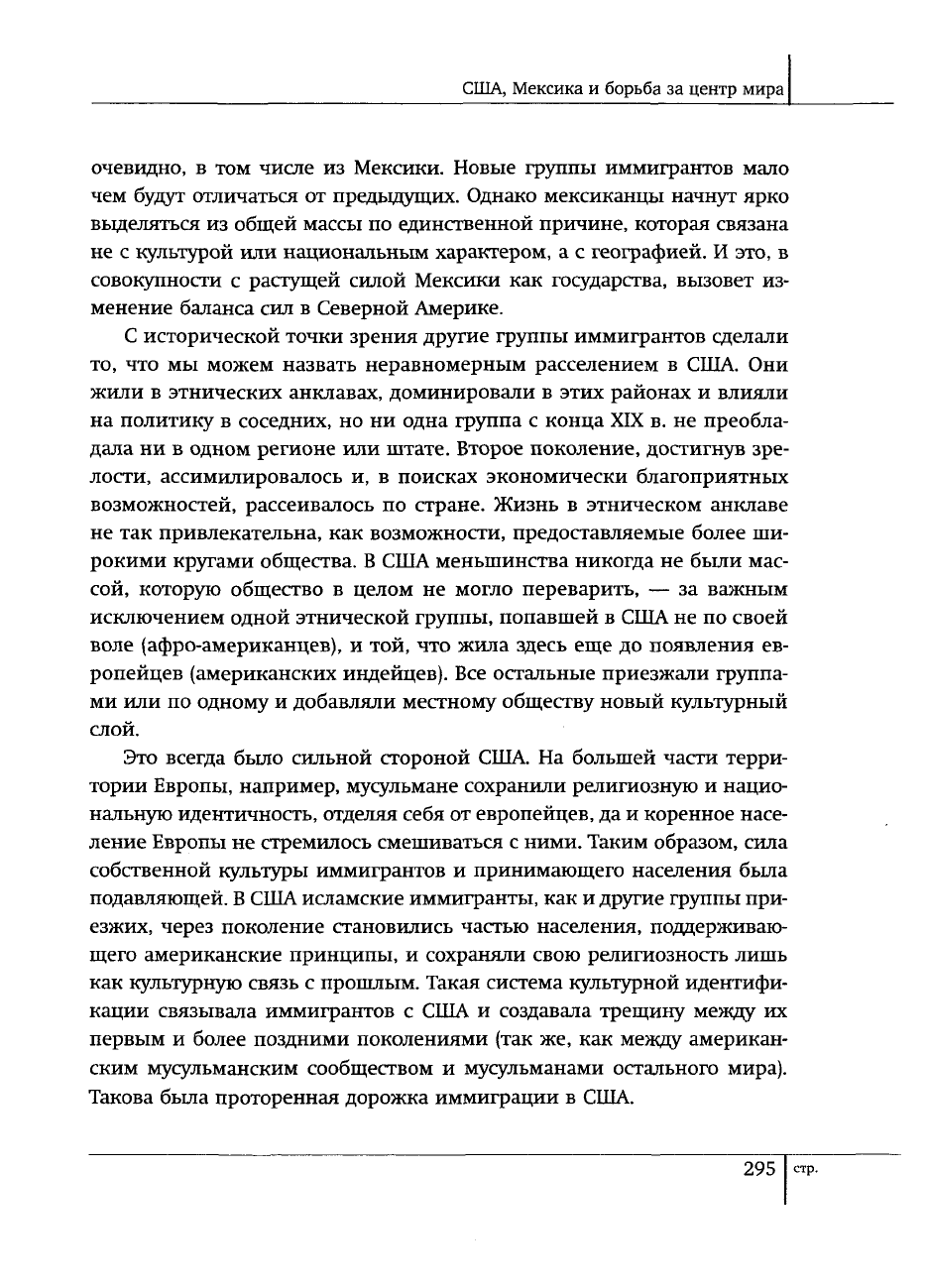 США, Мексика и борьба за центр мира

очевидно, в том числе из Мексики. Новые группы иммигрантов мало чем будут отличаться от предыдущих. Однако мексиканцы начнут ярко выделяться из общей массы по единственной причине, которая связана не с культурой или национальным характером, а с географией. И это, в совокупности с растущей силой Мексики как государства, вызовет изменение баланса сил в Северной Америке.

С исторической точки зрения другие группы иммигрантов сделали то, что мы можем назвать неравномерным расселением в США. Они жили в этнических анклавах, доминировали в этих районах и влияли на политику в соседних, но ни одна группа с конца XIX в. не преобладала ни в одном регионе или штате. Второе поколение, достигнув зрелости, ассимилировалось и, в поисках экономически благоприятных возможностей, рассеивалось по стране. Жизнь в этническом анклаве не так привлекательна, как возможности, предоставляемые более широкими кругами общества. В США меньшинства никогда не были массой, которую общество в целом не могло переварить, — за важным исключением одной этнической группы, попавшей в США не по своей воле (афро-американцев), и той, что жила здесь еще до появления европейцев (американских индейцев). Все остальные приезжали группами или по одному и добавляли местному обществу новый культурный слой.

Это всегда было сильной стороной США. На большей части территории Европы, например, мусульмане сохранили религиозную и национальную идентичность, отделяя себя от европейцев, да и коренное население Европы не стремилось смешиваться с ними. Таким образом, сила собственной культуры иммигрантов и принимающего населения была подавляющей. В США исламские иммигранты, как и другие группы приезжих, через поколение становились частью населения, поддерживающего американские принципы, и сохраняли свою религиозность лишь как культурную связь с прошлым. Такая система культурной идентификации связывала иммигрантов с США и создавала трещину между их первым и более поздними поколениями (так же, как между американским мусульманским сообществом и мусульманами остального мира). Такова была проторенная дорожка иммиграции в США.

295 стр.